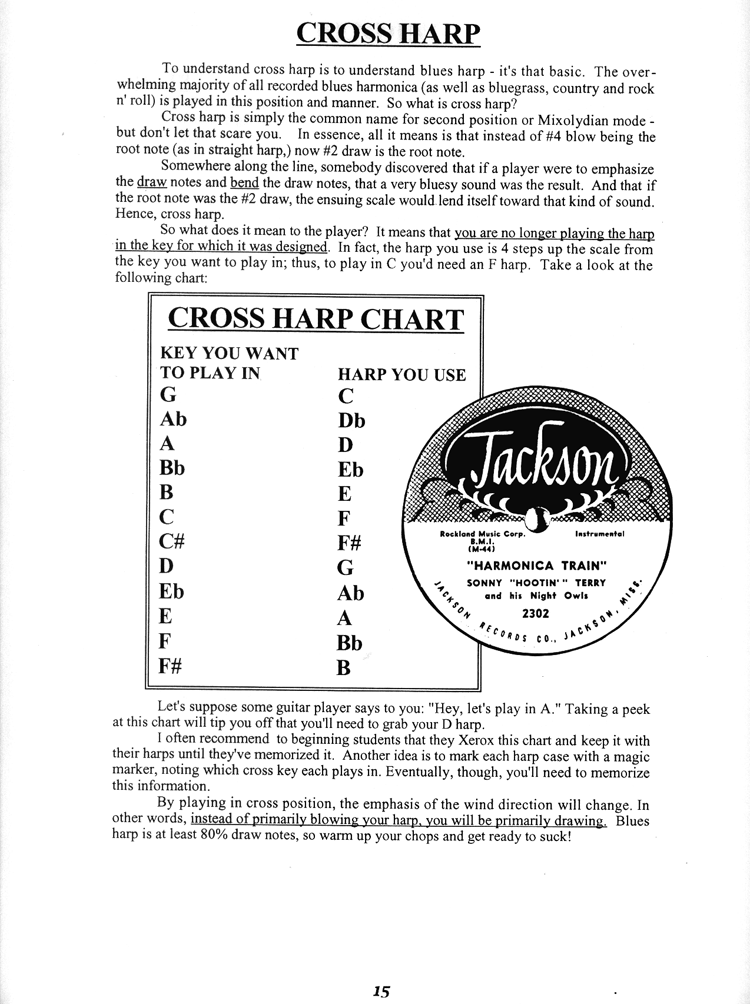 CROSS HARP

To understand cross harp is to understand blues harp - it's that basic. The overwhelming majority of all recorded blues harmonica (as well as bluegrass, country and rock n' roll) is played in this position and manner. So what is cross harp?

Cross harp is simply the common name for second position or Mixolydian mode - but don't let that scare you. In essence, all it means is that instead of #4 blow being the root note (as in straight harp,) now #2 draw is the root note.

Somewhere along the line, somebody discovered that if a player were to emphasize the draw notes and bend the draw notes, that a very bluesy sound was the result. And that if the root note was the #2 draw, the ensuing scale would lend itself toward that kind of sound. Hence, cross harp.

So what does it mean to the player? It means that you are no longer playing the harp in the key for which it was designed. In fact, the harp you use is 4 steps up the scale from the key you want to play in; thus, to play in C you'd need an F harp. Take a look at the following chart:

CROSS HARP CHART

| KEY YOU WANT TO PLAY IN | HARP YOU USE |
|---|---|
| G | C |
| Ab | Db |
| A | D |
| Bb | Eb |
| B | E |
| C | F |
| C# | F# |
| D | G |
| Eb | Ab |
| E | A |
| F | Bb |
| F# | B |

Jackson
Rockland Music Corp. B.M.I. (M-44)
Instrumental
"HARMONICA TRAIN"
SONNY "HOOTIN'" TERRY and his Night Owls
2302
JACKSON RECORDS CO., JACKSON, MISS.

Let's suppose some guitar player says to you: "Hey, let's play in A." Taking a peek at this chart will tip you off that you'll need to grab your D harp.

I often recommend to beginning students that they Xerox this chart and keep it with their harps until they've memorized it. Another idea is to mark each harp case with a magic marker, noting which cross key each plays in. Eventually, though, you'll need to memorize this information.

By playing in cross position, the emphasis of the wind direction will change. In other words, instead of primarily blowing your harp, you will be primarily drawing. Blues harp is at least 80% draw notes, so warm up your chops and get ready to suck!

15